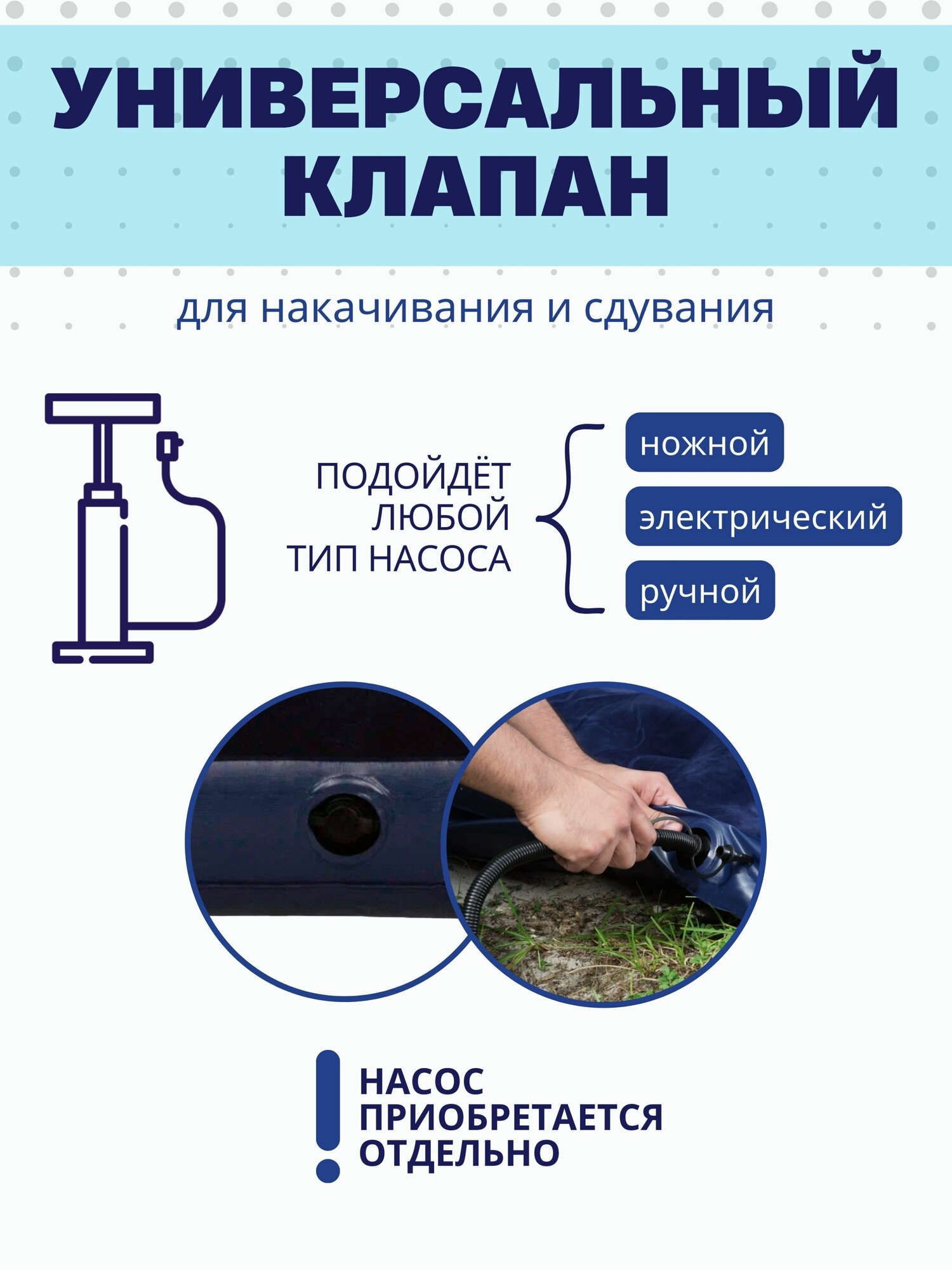 УНИВЕРСАЛЬНЫЙ
КЛАПАН

для накачивания и сдувания

ПОДОЙДЁТ
ЛЮБОЙ
ТИП НАСОСА

ножной

электрический

ручной

НАСОС
ПРИОБРЕТАЕТСЯ
ОТДЕЛЬНО